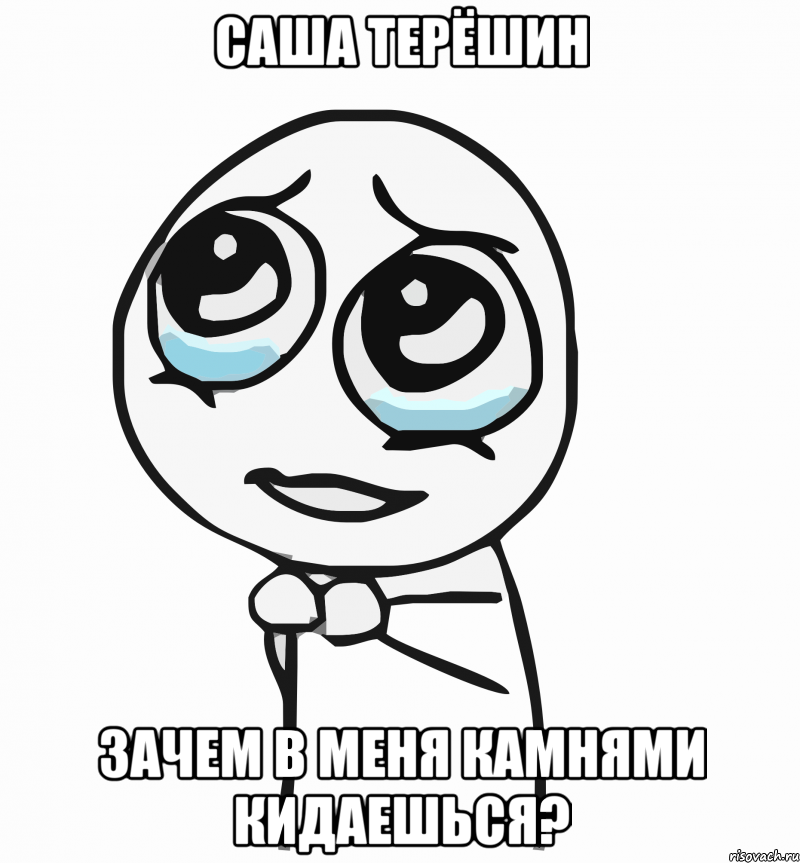 САША ТЕРЁШИН

ЗАЧЕМ В МЕНЯ КАМНЯМИ КИДАЕШЬСЯ?

risovach.ru